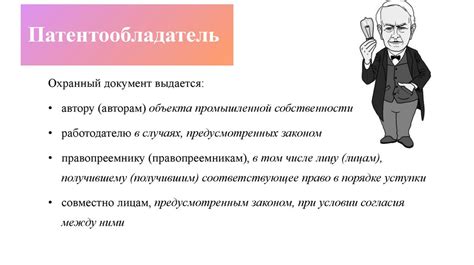 Патентообладатель

Охранный документ выдается:

• автору (авторам) объекта промышленной собственности

• работодателю в случаях, предусмотренных законом

• правопреемнику (правопреемникам), в том числе лицу (лицам), получившему (получившим) соответствующее право в порядке уступки

• совместно лицам, предусмотренным законом, при условии согласия между ними